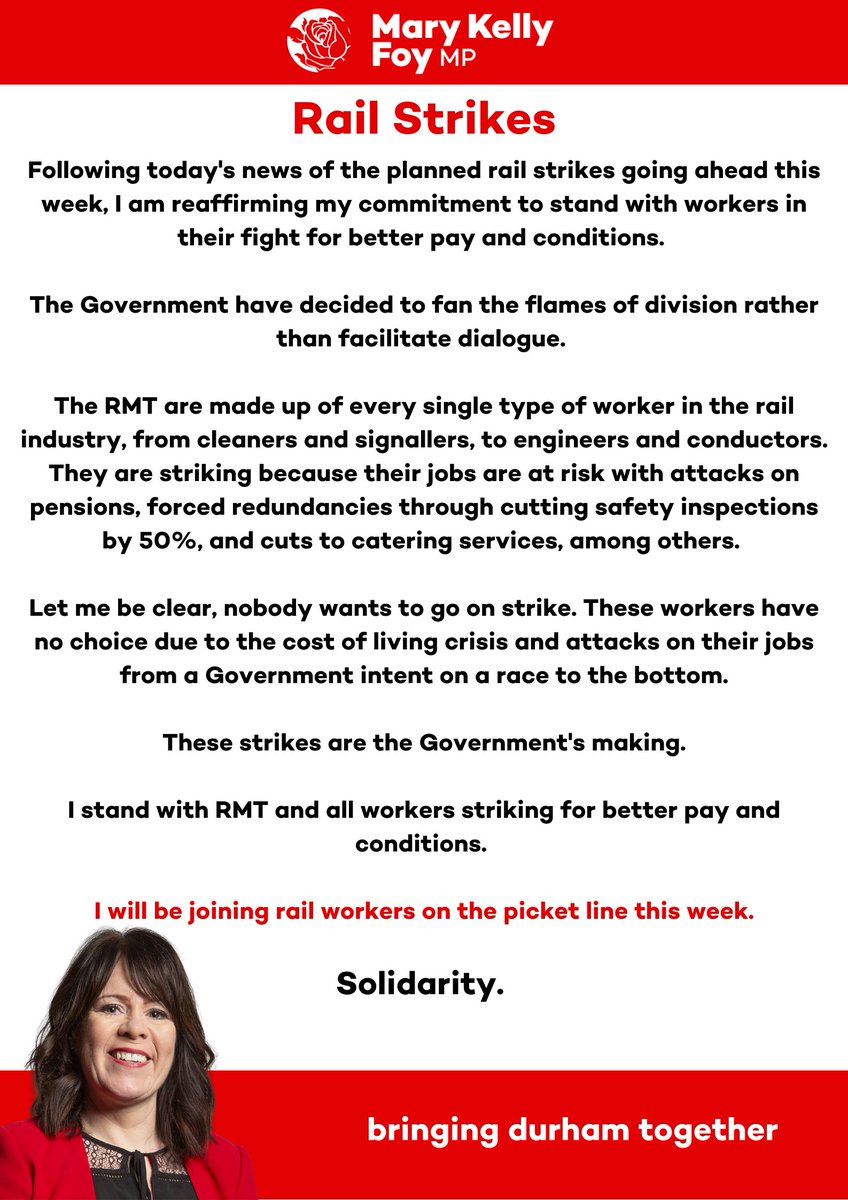 Mary Kelly Foy MP

Rail Strikes

Following today's news of the planned rail strikes going ahead this week, I am reaffirming my commitment to stand with workers in their fight for better pay and conditions.

The Government have decided to fan the flames of division rather than facilitate dialogue.

The RMT are made up of every single type of worker in the rail industry, from cleaners and signallers, to engineers and conductors. They are striking because their jobs are at risk with attacks on pensions, forced redundancies through cutting safety inspections by 50%, and cuts to catering services, among others.

Let me be clear, nobody wants to go on strike. These workers have no choice due to the cost of living crisis and attacks on their jobs from a Government intent on a race to the bottom.

These strikes are the Government's making.

I stand with RMT and all workers striking for better pay and conditions.

I will be joining rail workers on the picket line this week.

Solidarity.

bringing durham together